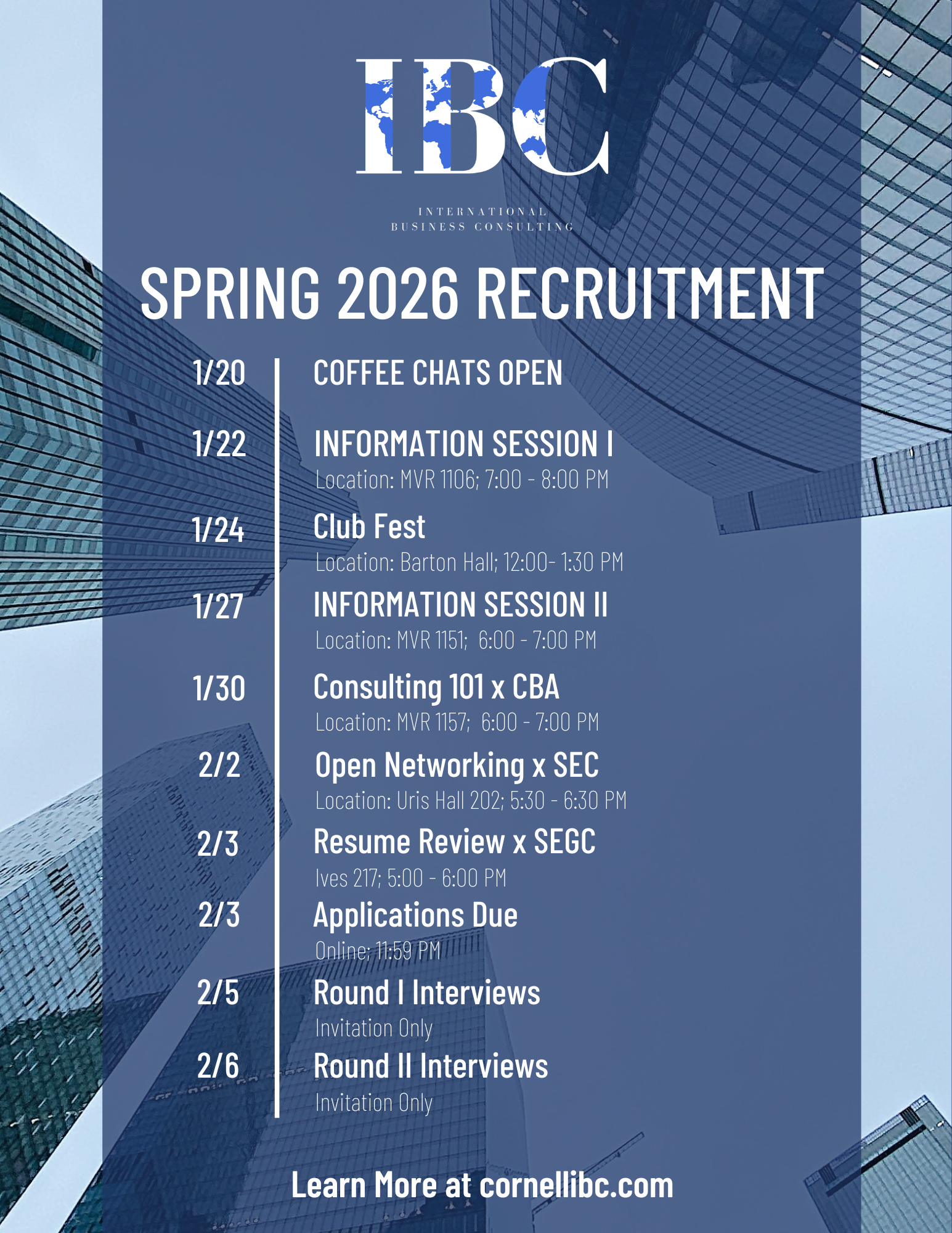 IBC

INTERNATIONAL
BUSINESS CONSULTING

SPRING 2026 RECRUITMENT

1/20 COFFEE CHATS OPEN

1/22 INFORMATION SESSION I
Location: MVR 1106; 7:00 - 8:00 PM

1/24 Club Fest
Location: Barton Hall; 12:00- 1:30 PM

1/27 INFORMATION SESSION II
Location: MVR 1151; 6:00 - 7:00 PM

1/30 Consulting 101 x CBA
Location: MVR 1157; 6:00 - 7:00 PM

2/2 Open Networking x SEC
Location: Uris Hall 202; 5:30 - 6:30 PM

2/3 Resume Review x SEGC
Ives 217; 5:00 - 6:00 PM

2/3 Applications Due
Online; 11:59 PM

2/5 Round I Interviews
Invitation Only

2/6 Round II Interviews
Invitation Only

Learn More at cornellibc.com